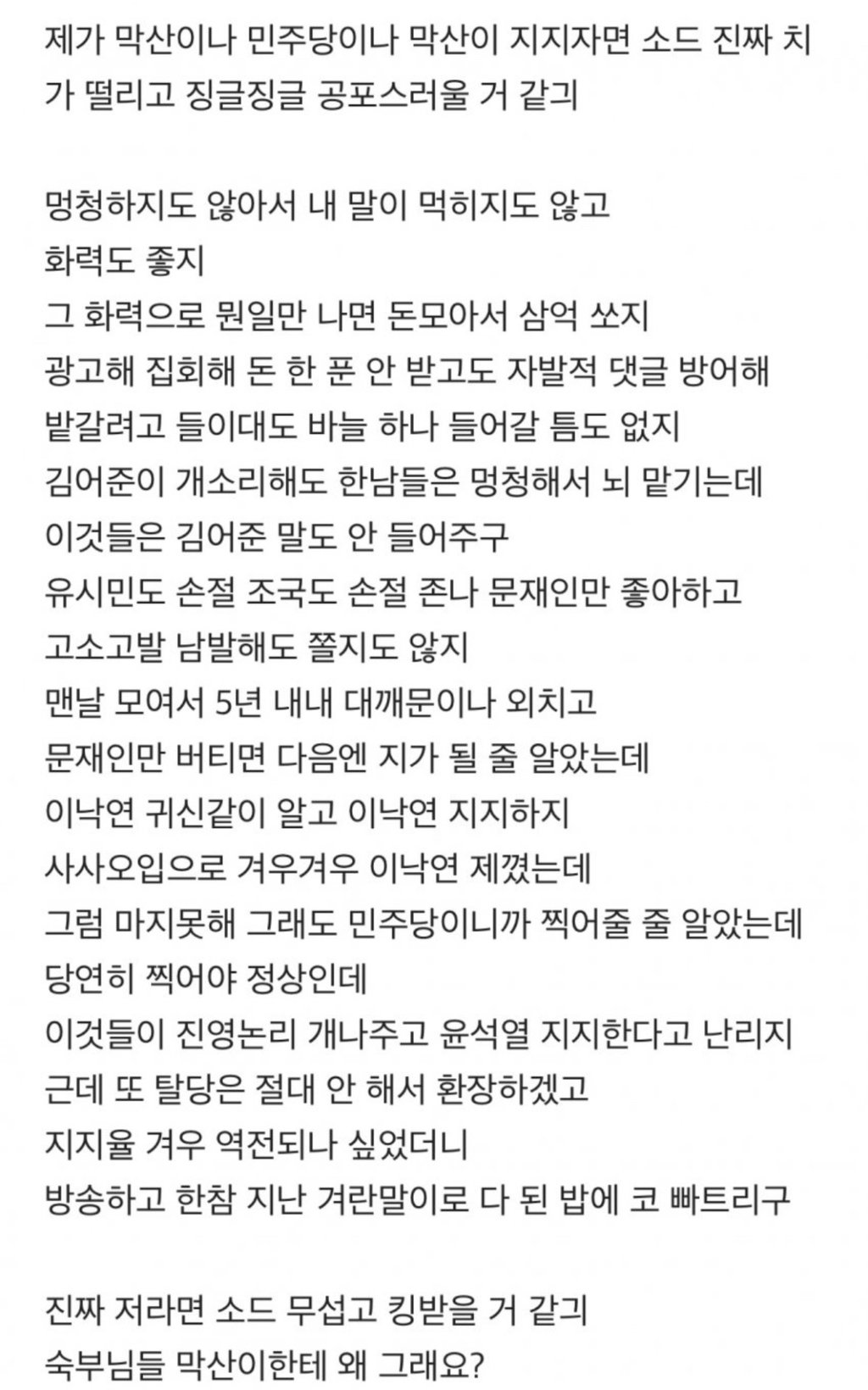 제가 막산이나 민주당이나 막산이 지지자면 소드 진짜 치가 떨리고 징글징글 공포스러울 거 같긔

멍청하지도 않아서 내 말이 먹히지도 않고
화력도 좋지
그 화력으로 뭔일만 나면 돈모아서 삼억 쏘지
광고해 집회해 돈 한 푼 안 받고도 자발적 댓글 방어해
밭갈려고 들이대도 바늘 하나 들어갈 틈도 없지
김어준이 개소리해도 한남들은 멍청해서 뇌 맡기는데
이것들은 김어준 말도 안 들어주구
유시민도 손절 조국도 손절 존나 문재인만 좋아하고
고소고발 남발해도 쫄지도 않지
맨날 모여서 5년 내내 대깨문이나 외치고
문재인만 버티면 다음엔 지가 될 줄 알았는데
이낙연 귀신같이 알고 이낙연 지지하지
사사오입으로 겨우겨우 이낙연 제꼈는데
그럼 마지못해 그래도 민주당이니까 찍어줄 줄 알았는데
당연히 찍어야 정상인데
이것들이 진영논리 개나주고 윤석열 지지한다고 난리지
근데 또 탈당은 절대 안 해서 환장하겠고
지지율 겨우 역전되나 싶었더니
방송하고 한참 지난 겨란말이로 다 된 밥에 코 빠트리구

진짜 저라면 소드 무섭고 킹받을 거 같긔
숙부님들 막산이한테 왜 그래요?